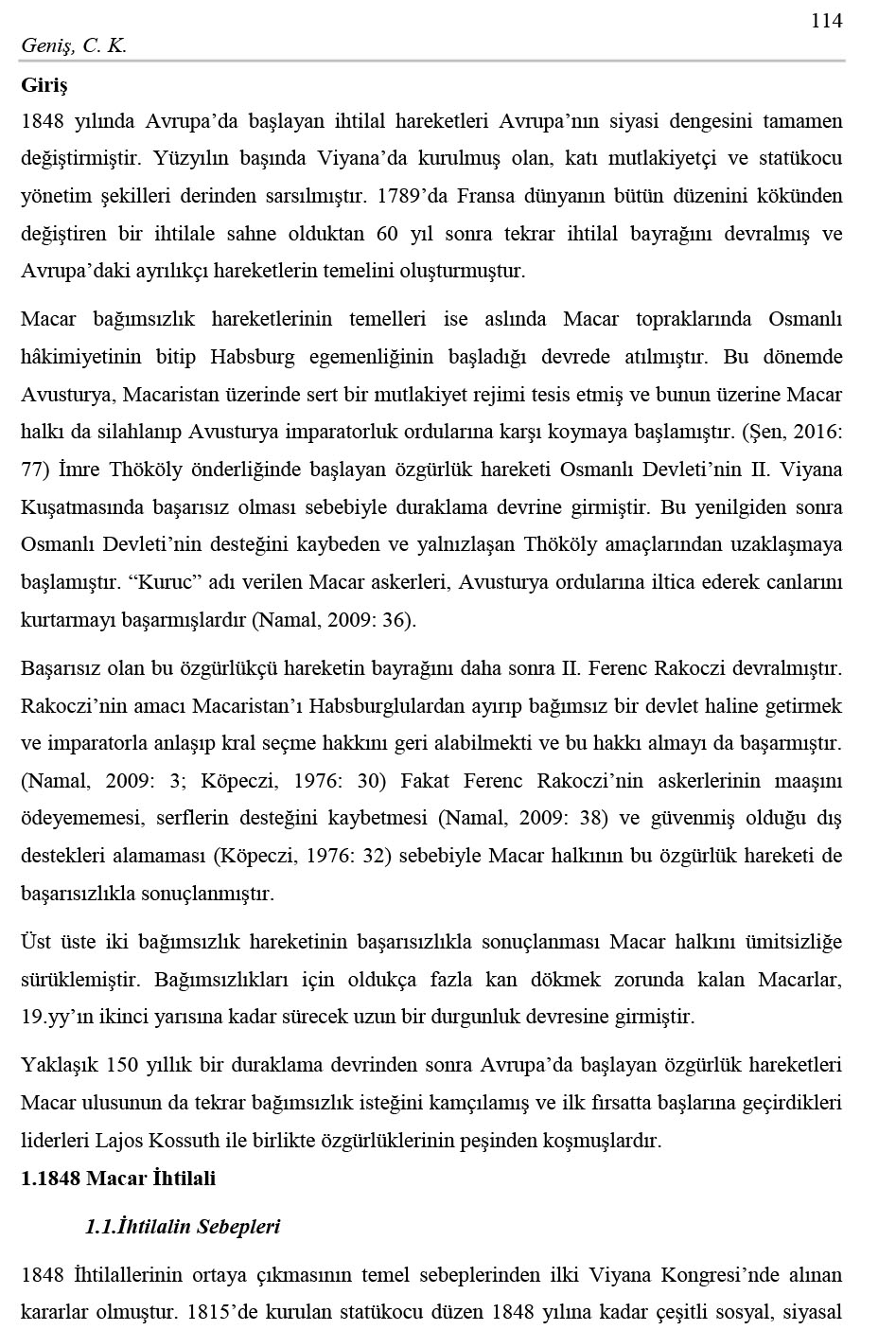 114

Geniş, C. K.

Giriş

1848 yılında Avrupa'da başlayan ihtilal hareketleri Avrupa'nın siyasi dengesini tamamen değiştirmiştir. Yüzyılın başında Viyana'da kurulmuş olan, katı mutlakiyetçi ve statükocu yönetim şekilleri derinden sarsılmıştır. 1789'da Fransa dünyanın bütün düzenini kökünden değiştiren bir ihtilale sahne olduktan 60 yıl sonra tekrar ihtilal bayrağını devralmış ve Avrupa'daki ayrılıkçı hareketlerin temelini oluşturmuştur.

Macar bağımsızlık hareketlerinin temelleri ise aslında Macar topraklarında Osmanlı hâkimiyetinin bitip Habsburg egemenliğinin başladığı devrede atılmıştır. Bu dönemde Avusturya, Macaristan üzerinde sert bir mutlakiyet rejimi tesis etmiş ve bunun üzerine Macar halkı da silahlanıp Avusturya imparatorluk ordularına karşı koymaya başlamıştır. (Şen, 2016: 77) İmre Thököly önderliğinde başlayan özgürlük hareketi Osmanlı Devleti'nin II. Viyana Kuşatmasında başarısız olması sebebiyle duraklama devrine girmiştir. Bu yenilgiden sonra Osmanlı Devleti'nin desteğini kaybeden ve yalnızlaşan Thököly amaçlarından uzaklaşmaya başlamıştır. "Kuruc" adı verilen Macar askerleri, Avusturya ordularına iltica ederek canlarını kurtarmayı başarmışlardır (Namal, 2009: 36).

Başarısız olan bu özgürlükçü hareketin bayrağını daha sonra II. Ferenc Rakoczi devralmıştır. Rakoczi'nin amacı Macaristan'ı Habsburglulardan ayırıp bağımsız bir devlet haline getirmek ve imparatorla anlaşıp kral seçme hakkını geri alabilmekti ve bu hakkı almayı da başarmıştır. (Namal, 2009: 3; Köpeczi, 1976: 30) Fakat Ferenc Rakoczi'nin askerlerinin maaşını ödeyememesi, serflerin desteğini kaybetmesi (Namal, 2009: 38) ve güvenmiş olduğu dış destekleri alamaması (Köpeczi, 1976: 32) sebebiyle Macar halkının bu özgürlük hareketi de başarısızlıkla sonuçlanmıştır.

Üst üste iki bağımsızlık hareketinin başarısızlıkla sonuçlanması Macar halkını ümitsizliğe sürüklemiştir. Bağımsızlıkları için oldukça fazla kan dökmek zorunda kalan Macarlar, 19.yy'ın ikinci yarısına kadar sürecek uzun bir durgunluk devresine girmiştir.

Yaklaşık 150 yıllık bir duraklama devrinden sonra Avrupa'da başlayan özgürlük hareketleri Macar ulusunun da tekrar bağımsızlık isteğini kamçılamış ve ilk fırsatta başlarına geçirdikleri liderleri Lajos Kossuth ile birlikte özgürlüklerinin peşinden koşmuşlardır.

1.1848 Macar İhtilali

1.1.İhtilalin Sebepleri

1848 İhtilallerinin ortaya çıkmasının temel sebeplerinden ilki Viyana Kongresi'nde alınan kararlar olmuştur. 1815'de kurulan statükocu düzen 1848 yılına kadar çeşitli sosyal, siyasal